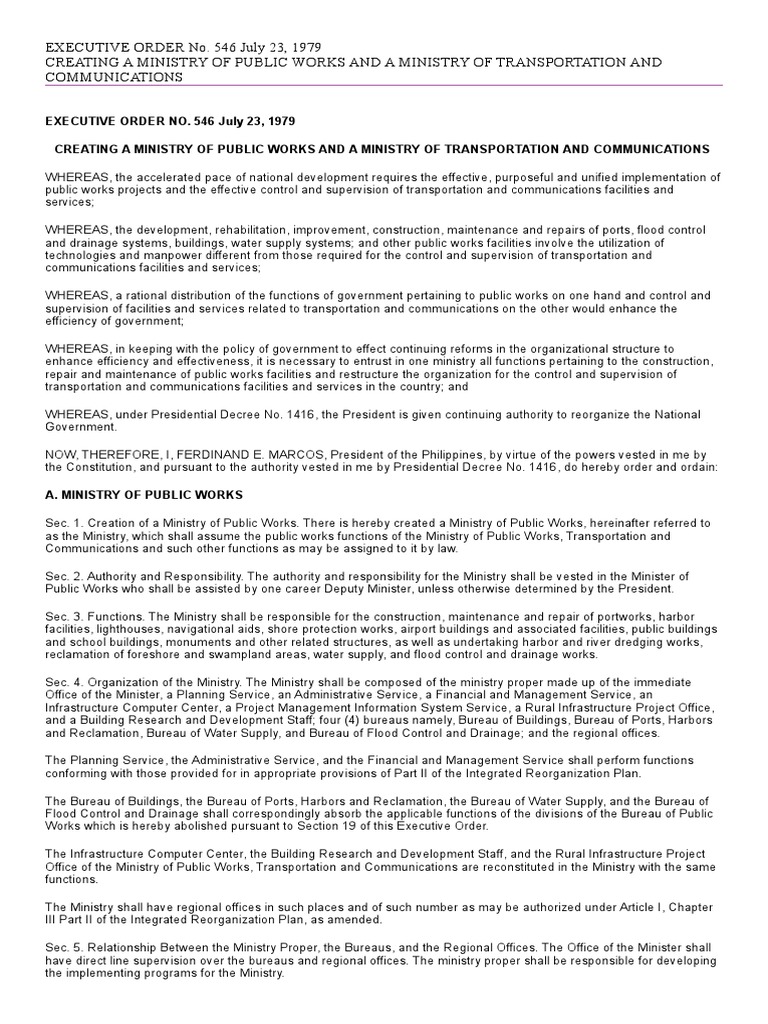 EXECUTIVE ORDER No. 546 July 23, 1979
CREATING A MINISTRY OF PUBLIC WORKS AND A MINISTRY OF TRANSPORTATION AND COMMUNICATIONS

EXECUTIVE ORDER NO. 546 July 23, 1979

CREATING A MINISTRY OF PUBLIC WORKS AND A MINISTRY OF TRANSPORTATION AND COMMUNICATIONS

WHEREAS, the accelerated pace of national development requires the effective, purposeful and unified implementation of public works projects and the effective control and supervision of transportation and communications facilities and services;

WHEREAS, the development, rehabilitation, improvement, construction, maintenance and repairs of ports, flood control and drainage systems, buildings, water supply systems; and other public works facilities involve the utilization of technologies and manpower different from those required for the control and supervision of transportation and communications facilities and services;

WHEREAS, a rational distribution of the functions of government pertaining to public works on one hand and control and supervision of facilities and services related to transportation and communications on the other would enhance the efficiency of government;

WHEREAS, in keeping with the policy of government to effect continuing reforms in the organizational structure to enhance efficiency and effectiveness, it is necessary to entrust in one ministry all functions pertaining to the construction, repair and maintenance of public works facilities and restructure the organization for the control and supervision of transportation and communications facilities and services in the country; and

WHEREAS, under Presidential Decree No. 1416, the President is given continuing authority to reorganize the National Government.

NOW, THEREFORE, I, FERDINAND E. MARCOS, President of the Philippines, by virtue of the powers vested in me by the Constitution, and pursuant to the authority vested in me by Presidential Decree No. 1416, do hereby order and ordain:

A. MINISTRY OF PUBLIC WORKS

Sec. 1. Creation of a Ministry of Public Works. There is hereby created a Ministry of Public Works, hereinafter referred to as the Ministry, which shall assume the public works functions of the Ministry of Public Works, Transportation and Communications and such other functions as may be assigned to it by law.

Sec. 2. Authority and Responsibility. The authority and responsibility for the Ministry shall be vested in the Minister of Public Works who shall be assisted by one career Deputy Minister, unless otherwise determined by the President.

Sec. 3. Functions. The Ministry shall be responsible for the construction, maintenance and repair of portworks, harbor facilities, lighthouses, navigational aids, shore protection works, airport buildings and associated facilities, public buildings and school buildings, monuments and other related structures, as well as undertaking harbor and river dredging works, reclamation of foreshore and swampland areas, water supply, and flood control and drainage works.

Sec. 4. Organization of the Ministry. The Ministry shall be composed of the ministry proper made up of the immediate Office of the Minister, a Planning Service, an Administrative Service, a Financial and Management Service, an Infrastructure Computer Center, a Project Management Information System Service, a Rural Infrastructure Project Office, and a Building Research and Development Staff; four (4) bureaus namely, Bureau of Buildings, Bureau of Ports, Harbors and Reclamation, Bureau of Water Supply, and Bureau of Flood Control and Drainage; and the regional offices.

The Planning Service, the Administrative Service, and the Financial and Management Service shall perform functions conforming with those provided for in appropriate provisions of Part II of the Integrated Reorganization Plan.

The Bureau of Buildings, the Bureau of Ports, Harbors and Reclamation, the Bureau of Water Supply, and the Bureau of Flood Control and Drainage shall correspondingly absorb the applicable functions of the divisions of the Bureau of Public Works which is hereby abolished pursuant to Section 19 of this Executive Order.

The Infrastructure Computer Center, the Building Research and Development Staff, and the Rural Infrastructure Project Office of the Ministry of Public Works, Transportation and Communications are reconstituted in the Ministry with the same functions.

The Ministry shall have regional offices in such places and of such number as may be authorized under Article I, Chapter III Part II of the Integrated Reorganization Plan, as amended.

Sec. 5. Relationship Between the Ministry Proper, the Bureaus, and the Regional Offices. The Office of the Minister shall have direct line supervision over the bureaus and regional offices. The ministry proper shall be responsible for developing the implementing programs for the Ministry.